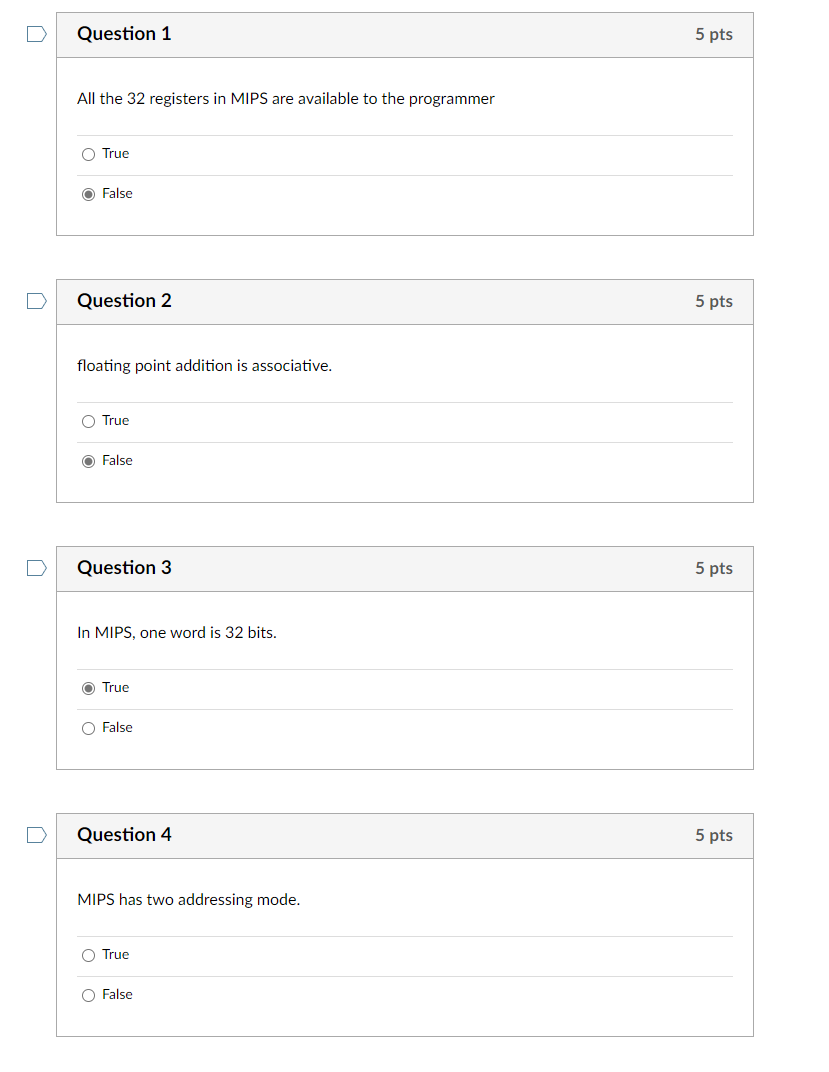 Question 1
5 pts

All the 32 registers in MIPS are available to the programmer

True

False

Question 2
5 pts

floating point addition is associative.

True

False

Question 3
5 pts

In MIPS, one word is 32 bits.

True

False

Question 4
5 pts

MIPS has two addressing mode.

True

False